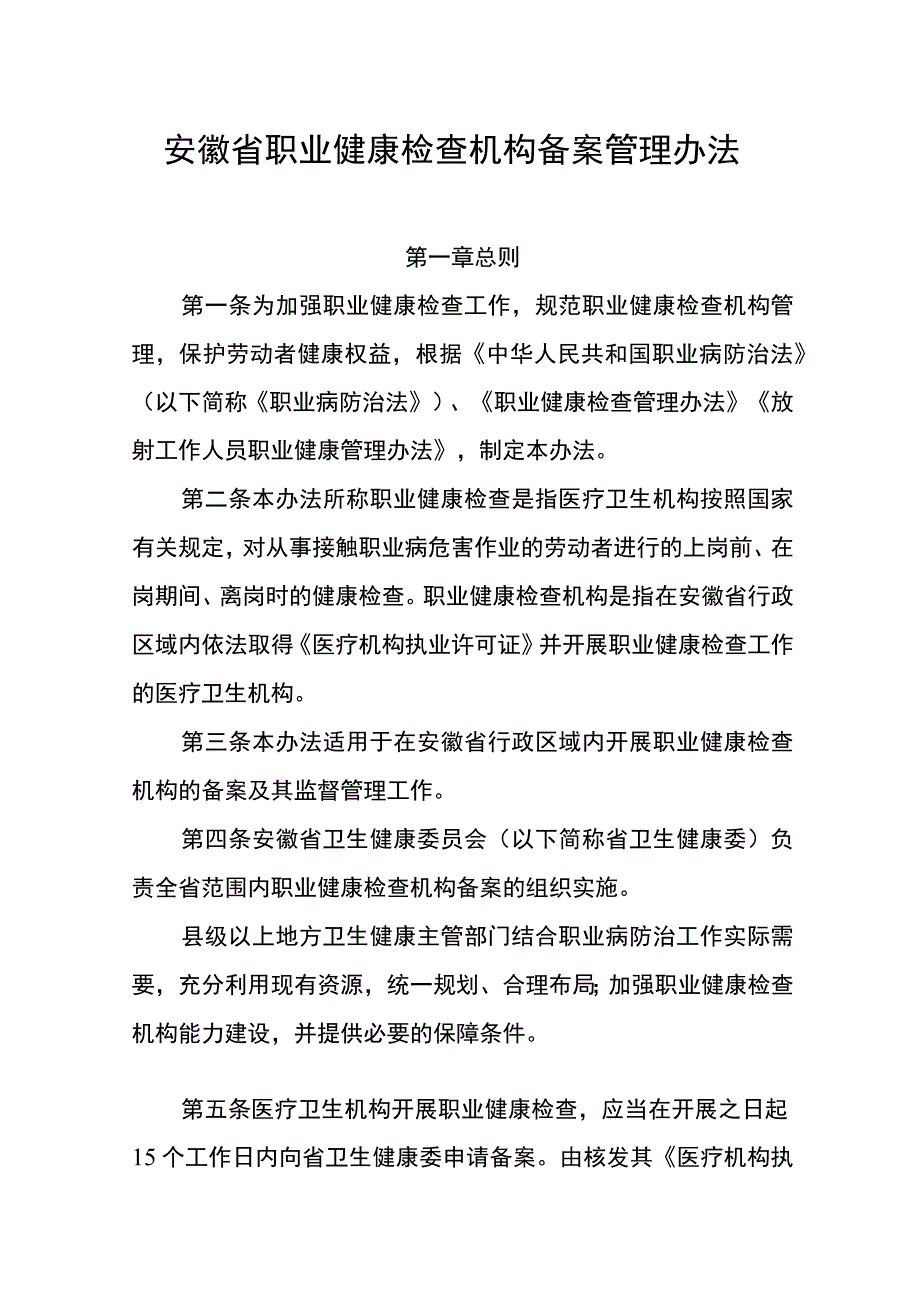 安徽省职业健康检查机构备案管理办法

第一章总则

第一条为加强职业健康检查工作，规范职业健康检查机构管理，保护劳动者健康权益，根据《中华人民共和国职业病防治法》（以下简称《职业病防治法》）、《职业健康检查管理办法》《放射工作人员职业健康管理办法》，制定本办法。

第二条本办法所称职业健康检查是指医疗卫生机构按照国家有关规定，对从事接触职业病危害作业的劳动者进行的上岗前、在岗期间、离岗时的健康检查。职业健康检查机构是指在安徽省行政区域内依法取得《医疗机构执业许可证》并开展职业健康检查工作的医疗卫生机构。

第三条本办法适用于在安徽省行政区域内开展职业健康检查机构的备案及其监督管理工作。

第四条安徽省卫生健康委员会（以下简称省卫生健康委）负责全省范围内职业健康检查机构备案的组织实施。

县级以上地方卫生健康主管部门结合职业病防治工作实际需要，充分利用现有资源，统一规划、合理布局;加强职业健康检查机构能力建设，并提供必要的保障条件。

第五条医疗卫生机构开展职业健康检查，应当在开展之日起15个工作日内向省卫生健康委申请备案。由核发其《医疗机构执